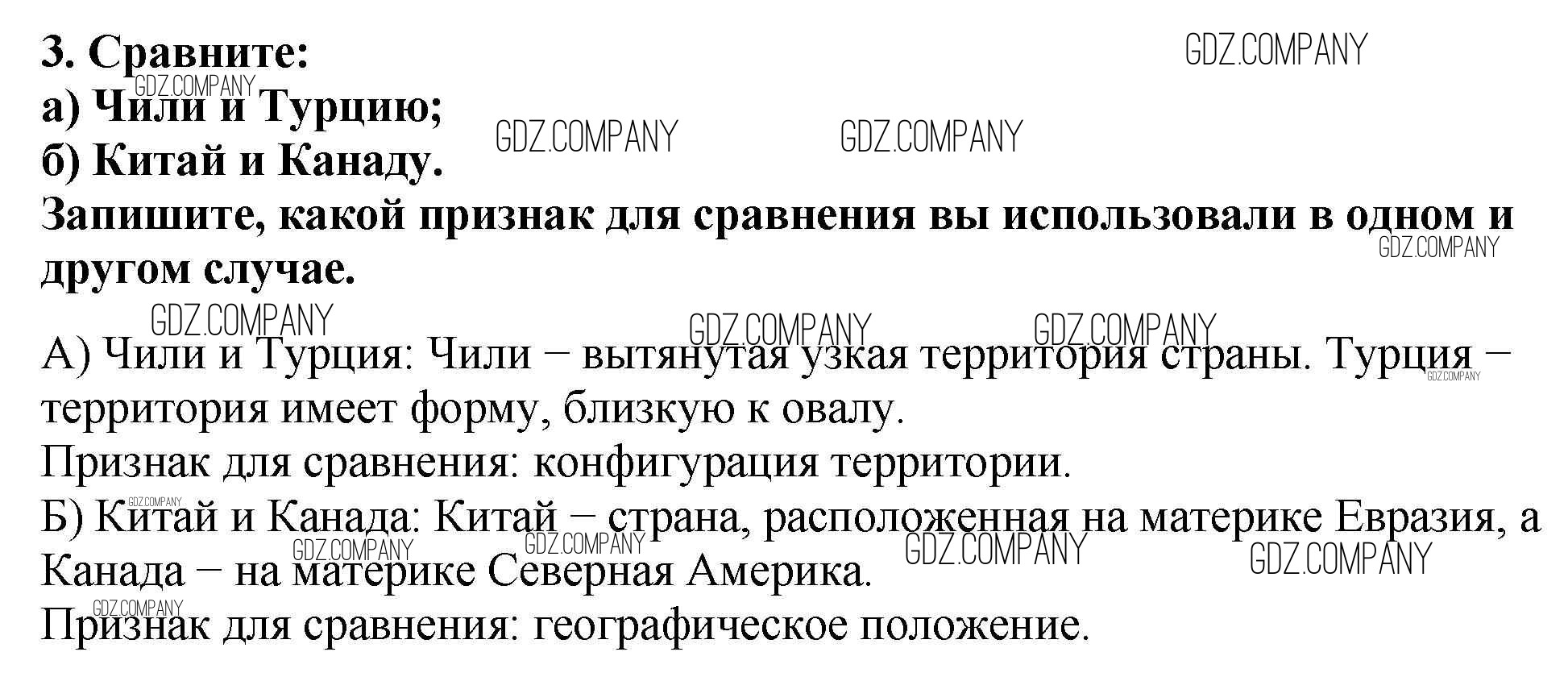 3. Сравните:
а) Чили и Турцию;
б) Китай и Канаду.
Запишите, какой признак для сравнения вы использовали в одном и другом случае.

А) Чили и Турция: Чили – вытянутая узкая территория страны. Турция – территория имеет форму, близкую к овалу.
Признак для сравнения: конфигурация территории.
Б) Китай и Канада: Китай – страна, расположенная на материке Евразия, а Канада – на материке Северная Америка.
Признак для сравнения: географическое положение.

GDZ.COMPANY